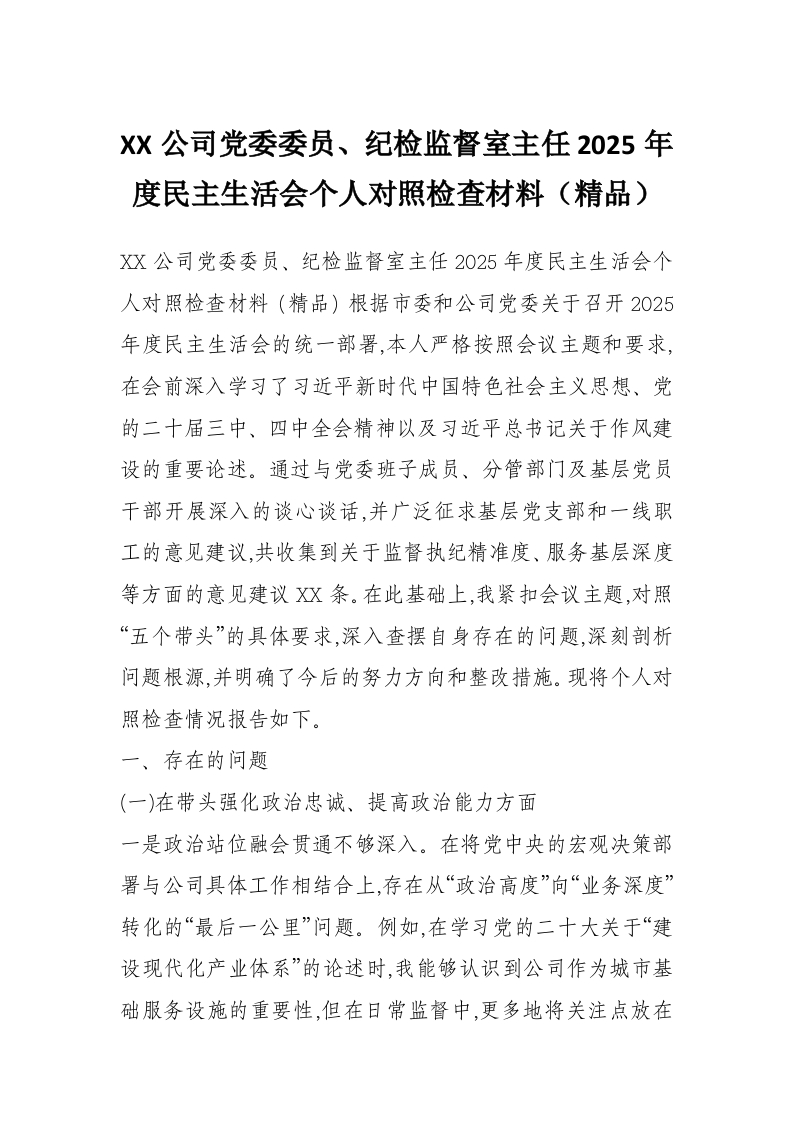 XX 公司党委委员、纪检监督室主任 2025 年度民主生活会个人对照检查材料（精品）

XX 公司党委委员、纪检监督室主任 2025 年度民主生活会个人对照检查材料（精品）根据市委和公司党委关于召开 2025 年度民主生活会的统一部署,本人严格按照会议主题和要求,在会前深入学习了习近平新时代中国特色社会主义思想、党的二十届三中、四中全会精神以及习近平总书记关于作风建设的重要论述。通过与党委班子成员、分管部门及基层党员干部开展深入的谈心谈话,并广泛征求基层党支部和一线职工的意见建议,共收集到关于监督执纪精准度、服务基层深度等方面的意见建议 XX 条。在此基础上,我紧扣会议主题,对照“五个带头”的具体要求,深入查摆自身存在的问题,深刻剖析问题根源,并明确了今后的努力方向和整改措施。现将个人对照检查情况报告如下。

一、存在的问题

(一)在带头强化政治忠诚、提高政治能力方面

一是政治站位融会贯通不够深入。在将党中央的宏观决策部署与公司具体工作相结合上,存在从“政治高度”向“业务深度”转化的“最后一公里”问题。例如,在学习党的二十大关于“建设现代化产业体系”的论述时,我能够认识到公司作为城市基础服务设施的重要性,但在日常监督中,更多地将关注点放在